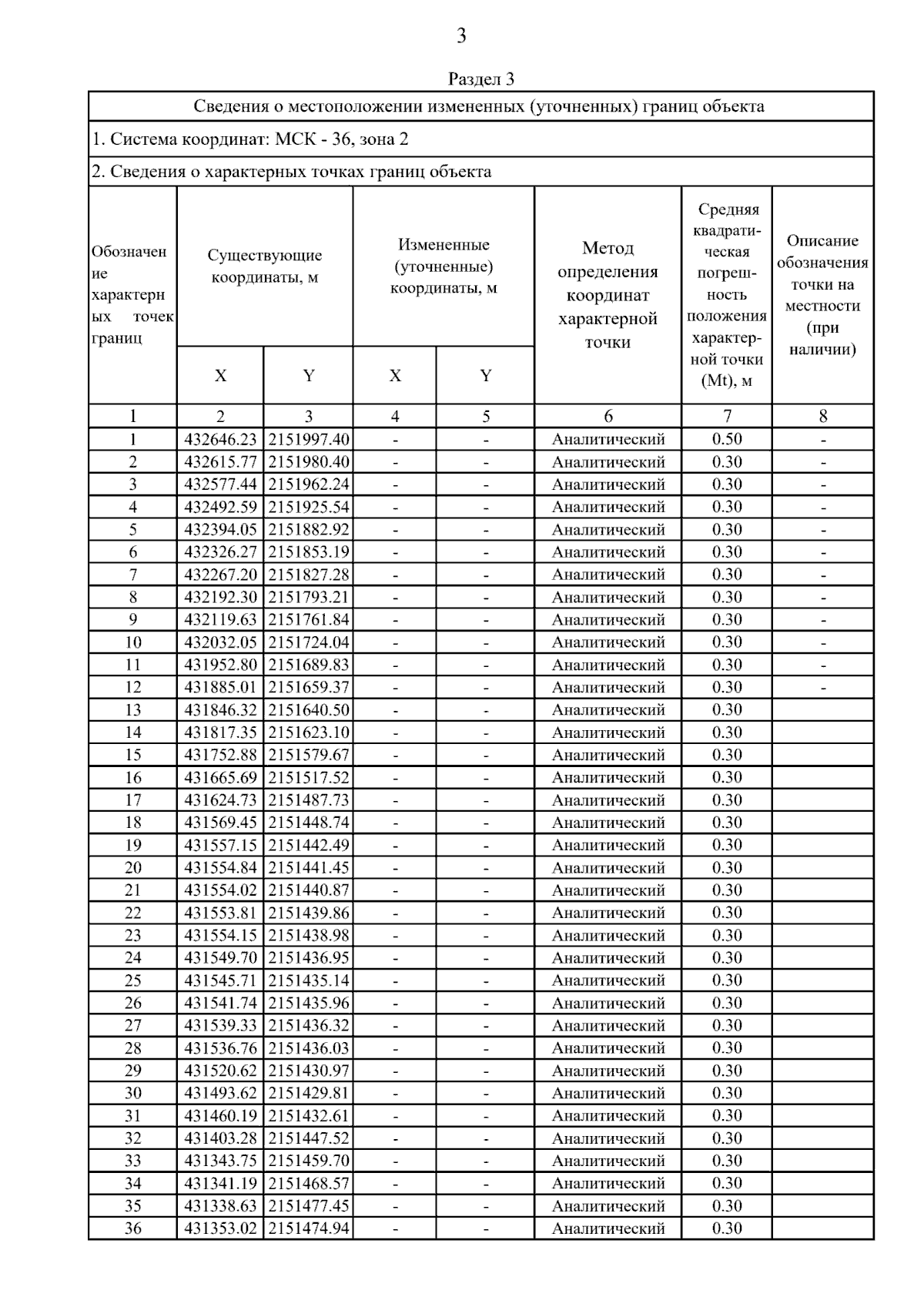 3

Раздел 3

Сведения о местоположении измененных (уточненных) границ объекта

1. Система координат: МСК - 36, зона 2

2. Сведения о характерных точках границ объекта

| Обозначение характерных точек границ | Существующие координаты, м X | Существующие координаты, м Y | Измененные (уточненные) координаты, м X | Измененные (уточненные) координаты, м Y | Метод определения координат характерной точки | Средняя квадратическая погрешность положения характерной точки (Mt), м | Описание обозначения точки на местности (при наличии) |
|---|---|---|---|---|---|---|---|
| 1 | 2 | 3 | 4 | 5 | 6 | 7 | 8 |
| 1 | 432646.23 | 2151997.40 | - | - | Аналитический | 0.50 | - |
| 2 | 432615.77 | 2151980.40 | - | - | Аналитический | 0.30 | - |
| 3 | 432577.44 | 2151962.24 | - | - | Аналитический | 0.30 | - |
| 4 | 432492.59 | 2151925.54 | - | - | Аналитический | 0.30 | - |
| 5 | 432394.05 | 2151882.92 | - | - | Аналитический | 0.30 | - |
| 6 | 432326.27 | 2151853.19 | - | - | Аналитический | 0.30 | - |
| 7 | 432267.20 | 2151827.28 | - | - | Аналитический | 0.30 | - |
| 8 | 432192.30 | 2151793.21 | - | - | Аналитический | 0.30 | - |
| 9 | 432119.63 | 2151761.84 | - | - | Аналитический | 0.30 | - |
| 10 | 432032.05 | 2151724.04 | - | - | Аналитический | 0.30 | - |
| 11 | 431952.80 | 2151689.83 | - | - | Аналитический | 0.30 | - |
| 12 | 431885.01 | 2151659.37 | - | - | Аналитический | 0.30 | - |
| 13 | 431846.32 | 2151640.50 | - | - | Аналитический | 0.30 | |
| 14 | 431817.35 | 2151623.10 | - | - | Аналитический | 0.30 | |
| 15 | 431752.88 | 2151579.67 | - | - | Аналитический | 0.30 | |
| 16 | 431665.69 | 2151517.52 | - | - | Аналитический | 0.30 | |
| 17 | 431624.73 | 2151487.73 | - | - | Аналитический | 0.30 | |
| 18 | 431569.45 | 2151448.74 | - | - | Аналитический | 0.30 | |
| 19 | 431557.15 | 2151442.49 | - | - | Аналитический | 0.30 | |
| 20 | 431554.84 | 2151441.45 | - | - | Аналитический | 0.30 | |
| 21 | 431554.02 | 2151440.87 | - | - | Аналитический | 0.30 | |
| 22 | 431553.81 | 2151439.86 | - | - | Аналитический | 0.30 | |
| 23 | 431554.15 | 2151438.98 | - | - | Аналитический | 0.30 | |
| 24 | 431549.70 | 2151436.95 | - | - | Аналитический | 0.30 | |
| 25 | 431545.71 | 2151435.14 | - | - | Аналитический | 0.30 | |
| 26 | 431541.74 | 2151435.96 | - | - | Аналитический | 0.30 | |
| 27 | 431539.33 | 2151436.32 | - | - | Аналитический | 0.30 | |
| 28 | 431536.76 | 2151436.03 | - | - | Аналитический | 0.30 | |
| 29 | 431520.62 | 2151430.97 | - | - | Аналитический | 0.30 | |
| 30 | 431493.62 | 2151429.81 | - | - | Аналитический | 0.30 | |
| 31 | 431460.19 | 2151432.61 | - | - | Аналитический | 0.30 | |
| 32 | 431403.28 | 2151447.52 | - | - | Аналитический | 0.30 | |
| 33 | 431343.75 | 2151459.70 | - | - | Аналитический | 0.30 | |
| 34 | 431341.19 | 2151468.57 | - | - | Аналитический | 0.30 | |
| 35 | 431338.63 | 2151477.45 | - | - | Аналитический | 0.30 | |
| 36 | 431353.02 | 2151474.94 | - | - | Аналитический | 0.30 | |